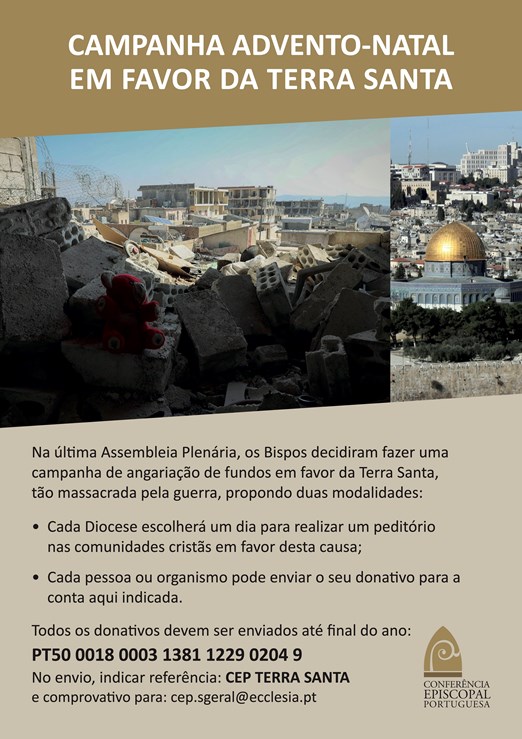 CAMPANHA ADVENTO-NATAL
EM FAVOR DA TERRA SANTA

Na última Assembleia Plenária, os Bispos decidiram fazer uma campanha de angariação de fundos em favor da Terra Santa, tão massacrada pela guerra, propondo duas modalidades:

• Cada Diocese escolherá um dia para realizar um peditório nas comunidades cristãs em favor desta causa;

• Cada pessoa ou organismo pode enviar o seu donativo para a conta aqui indicada.

Todos os donativos devem ser enviados até final do ano:
PT50 0018 0003 1381 1229 0204 9
No envio, indicar referência: CEP TERRA SANTA
e comprovativo para: cep.sgeral@ecclesia.pt

CONFERÊNCIA
EPISCOPAL
PORTUGUESA